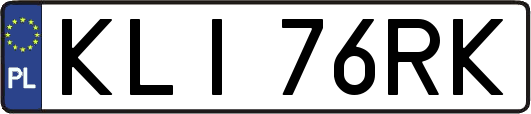 PL
KLI 76RK